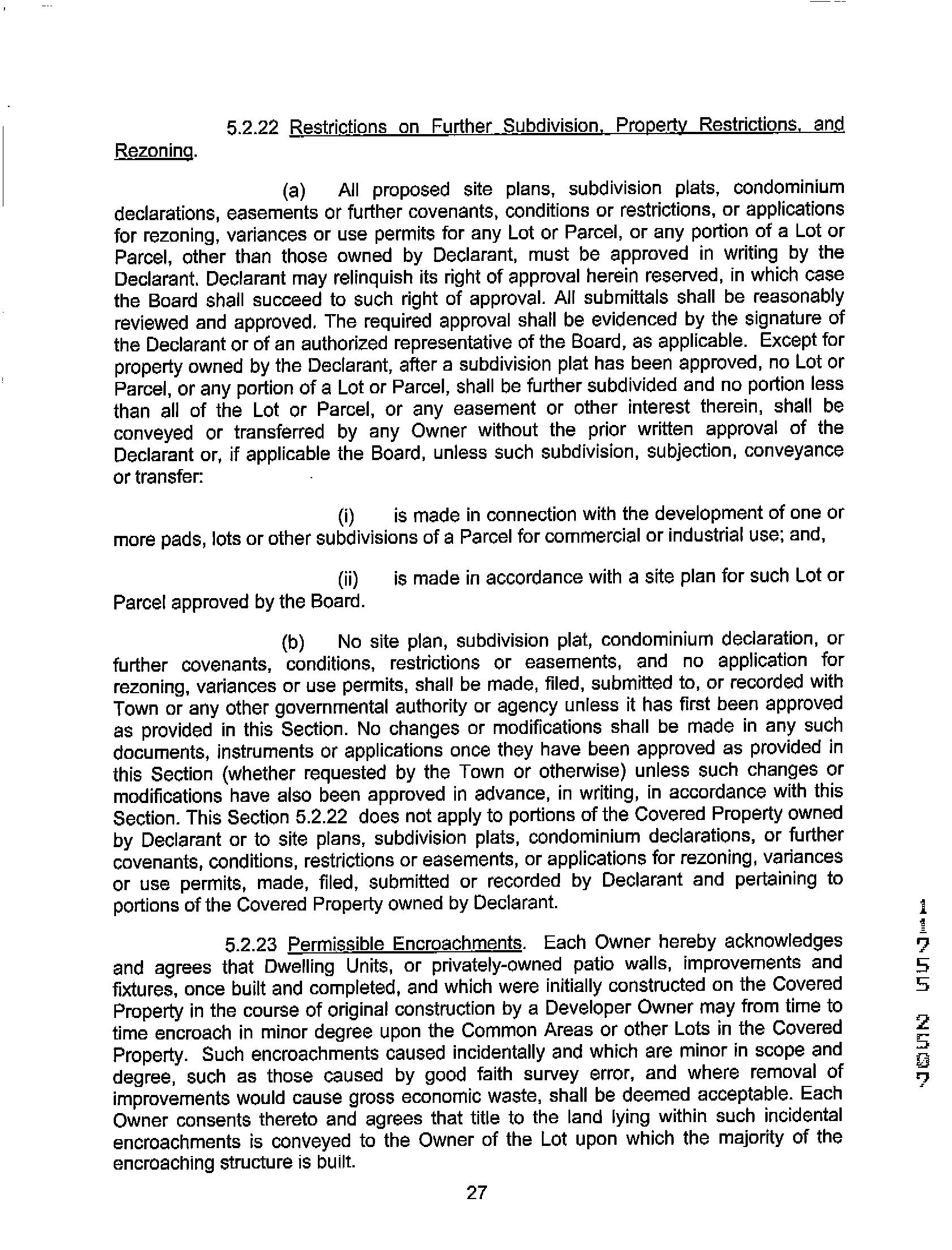 5.2.22 Restrictions on Further Subdivision, Property Restrictions, and Rezoning.

(a) All proposed site plans, subdivision plats, condominium declarations, easements or further covenants, conditions or restrictions, or applications for rezoning, variances or use permits for any Lot or Parcel, or any portion of a Lot or Parcel, other than those owned by Declarant, must be approved in writing by the Declarant. Declarant may relinquish its right of approval herein reserved, in which case the Board shall succeed to such right of approval. All submittals shall be reasonably reviewed and approved. The required approval shall be evidenced by the signature of the Declarant or of an authorized representative of the Board, as applicable. Except for property owned by the Declarant, after a subdivision plat has been approved, no Lot or Parcel, or any portion of a Lot or Parcel, shall be further subdivided and no portion less than all of the Lot or Parcel, or any easement or other interest therein, shall be conveyed or transferred by any Owner without the prior written approval of the Declarant or, if applicable the Board, unless such subdivision, subjection, conveyance or transfer:

(i) is made in connection with the development of one or more pads, lots or other subdivisions of a Parcel for commercial or industrial use; and,

(ii) is made in accordance with a site plan for such Lot or Parcel approved by the Board.

(b) No site plan, subdivision plat, condominium declaration, or further covenants, conditions, restrictions or easements, and no application for rezoning, variances or use permits, shall be made, filed, submitted to, or recorded with Town or any other governmental authority or agency unless it has first been approved as provided in this Section. No changes or modifications shall be made in any such documents, instruments or applications once they have been approved as provided in this Section (whether requested by the Town or otherwise) unless such changes or modifications have also been approved in advance, in writing, in accordance with this Section. This Section 5.2.22 does not apply to portions of the Covered Property owned by Declarant or to site plans, subdivision plats, condominium declarations, or further covenants, conditions, restrictions or easements, or applications for rezoning, variances or use permits, made, filed, submitted or recorded by Declarant and pertaining to portions of the Covered Property owned by Declarant.

5.2.23 Permissible Encroachments. Each Owner hereby acknowledges and agrees that Dwelling Units, or privately-owned patio walls, improvements and fixtures, once built and completed, and which were initially constructed on the Covered Property in the course of original construction by a Developer Owner may from time to time encroach in minor degree upon the Common Areas or other Lots in the Covered Property. Such encroachments caused incidentally and which are minor in scope and degree, such as those caused by good faith survey error, and where removal of improvements would cause gross economic waste, shall be deemed acceptable. Each Owner consents thereto and agrees that title to the land lying within such incidental encroachments is conveyed to the Owner of the Lot upon which the majority of the encroaching structure is built.

27

11755 2507